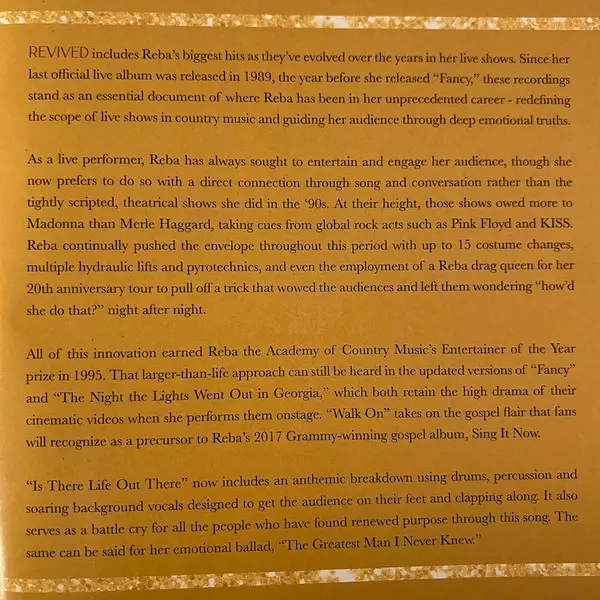 REVIVED includes Reba's biggest hits as they've evolved over the years in her live shows. Since her last official live album was released in 1989, the year before she released "Fancy," these recordings stand as an essential document of where Reba has been in her unprecedented career - redefining the scope of live shows in country music and guiding her audience through deep emotional truths.

As a live performer, Reba has always sought to entertain and engage her audience, though she now prefers to do so with a direct connection through song and conversation rather than the tightly scripted, theatrical shows she did in the '90s. At their height, those shows owed more to Madonna than Merle Haggard, taking cues from global rock acts such as Pink Floyd and KISS. Reba continually pushed the envelope throughout this period with up to 15 costume changes, multiple hydraulic lifts and pyrotechnics, and even the employment of a Reba drag queen for her 20th anniversary tour to pull off a trick that wowed the audiences and left them wondering "how'd she do that?" night after night.

All of this innovation earned Reba the Academy of Country Music's Entertainer of the Year prize in 1995. That larger-than-life approach can still be heard in the updated versions of "Fancy" and "The Night the Lights Went Out in Georgia," which both retain the high drama of their cinematic videos when she performs them onstage. "Walk On" takes on the gospel flair that fans will recognize as a precursor to Reba's 2017 Grammy-winning gospel album, Sing It Now.

"Is There Life Out There" now includes an anthemic breakdown using drums, percussion and soaring background vocals designed to get the audience on their feet and clapping along. It also serves as a battle cry for all the people who have found renewed purpose through this song. The same can be said for her emotional ballad, "The Greatest Man I Never Knew."